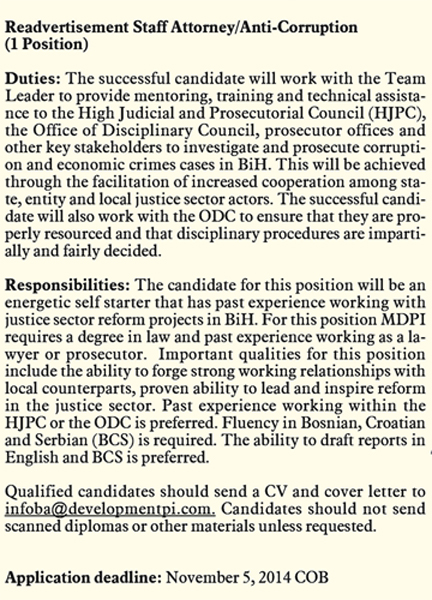 Readvertisement Staff Attorney/Anti-Corruption
(1 Position)

Duties: The successful candidate will work with the Team Leader to provide mentoring, training and technical assistance to the High Judicial and Prosecutorial Council (HJPC), the Office of Disciplinary Council, prosecutor offices and other key stakeholders to investigate and prosecute corruption and economic crimes cases in BiH. This will be achieved through the facilitation of increased cooperation among state, entity and local justice sector actors. The successful candidate will also work with the ODC to ensure that they are properly resourced and that disciplinary procedures are impartially and fairly decided.

Responsibilities: The candidate for this position will be an energetic self starter that has past experience working with justice sector reform projects in BiH. For this position MDPI requires a degree in law and past experience working as a lawyer or prosecutor. Important qualities for this position include the ability to forge strong working relationships with local counterparts, proven ability to lead and inspire reform in the justice sector. Past experience working within the HJPC or the ODC is preferred. Fluency in Bosnian, Croatian and Serbian (BCS) is required. The ability to draft reports in English and BCS is preferred.

Qualified candidates should send a CV and cover letter to infoba@developmentpi.com. Candidates should not send scanned diplomas or other materials unless requested.

Application deadline: November 5, 2014 COB